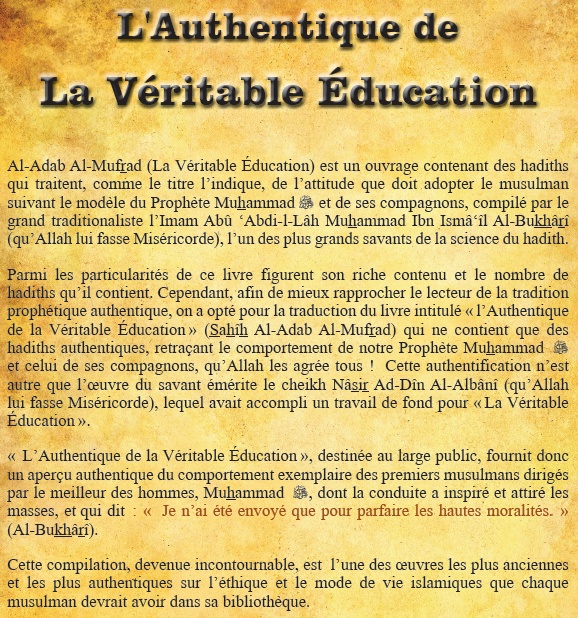 L'Authentique de

La Véritable Éducation

Al-Adab Al-Mufrad (La Véritable Éducation) est un ouvrage contenant des hadiths qui traitent, comme le titre l'indique, de l'attitude que doit adopter le musulman suivant le modèle du Prophète Muhammad ﷺ et de ses compagnons, compilé par le grand traditionaliste l'Imam Abû 'Abdi-l-Lâh Muhammad Ibn Ismâ'îl Al-Bukhârî (qu'Allah lui fasse Miséricorde), l'un des plus grands savants de la science du hadith.

Parmi les particularités de ce livre figurent son riche contenu et le nombre de hadiths qu'il contient. Cependant, afin de mieux rapprocher le lecteur de la tradition prophétique authentique, on a opté pour la traduction du livre intitulé « l'Authentique de la Véritable Éducation » (Sahîh Al-Adab Al-Mufrad) qui ne contient que des hadiths authentiques, retraçant le comportement de notre Prophète Muhammad ﷺ et celui de ses compagnons, qu'Allah les agrée tous ! Cette authentification n'est autre que l'œuvre du savant émérite le cheikh Nâsir Ad-Dîn Al-Albânî (qu'Allah lui fasse Miséricorde), lequel avait accompli un travail de fond pour « La Véritable Éducation ».

« L'Authentique de la Véritable Éducation », destinée au large public, fournit donc un aperçu authentique du comportement exemplaire des premiers musulmans dirigés par le meilleur des hommes, Muhammad ﷺ, dont la conduite a inspiré et attiré les masses, et qui dit : « Je n'ai été envoyé que pour parfaire les hautes moralités. » (Al-Bukhârî).

Cette compilation, devenue incontournable, est l'une des œuvres les plus anciennes et les plus authentiques sur l'éthique et le mode de vie islamiques que chaque musulman devrait avoir dans sa bibliothèque.